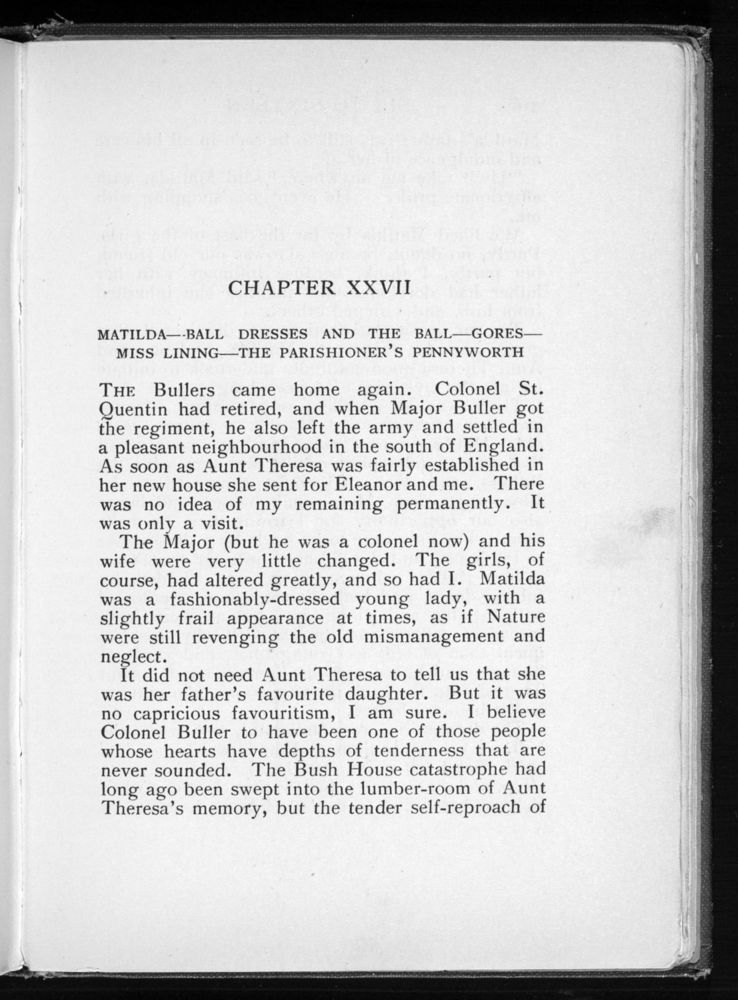 CHAPTER XXVII

MATILDA—BALL DRESSES AND THE BALL—GORES—MISS LINING—THE PARISHIONER'S PENNYWORTH

THE Bullers came home again. Colonel St. Quentin had retired, and when Major Buller got the regiment, he also left the army and settled in a pleasant neighbourhood in the south of England. As soon as Aunt Theresa was fairly established in her new house she sent for Eleanor and me. There was no idea of my remaining permanently. It was only a visit.

The Major (but he was a colonel now) and his wife were very little changed. The girls, of course, had altered greatly, and so had I. Matilda was a fashionably-dressed young lady, with a slightly frail appearance at times, as if Nature were still revenging the old mismanagement and neglect.

It did not need Aunt Theresa to tell us that she was her father's favourite daughter. But it was no capricious favouritism, I am sure. I believe Colonel Buller to have been one of those people whose hearts have depths of tenderness that are never sounded. The Bush House catastrophe had long ago been swept into the lumber-room of Aunt Theresa's memory, but the tender self-reproach of